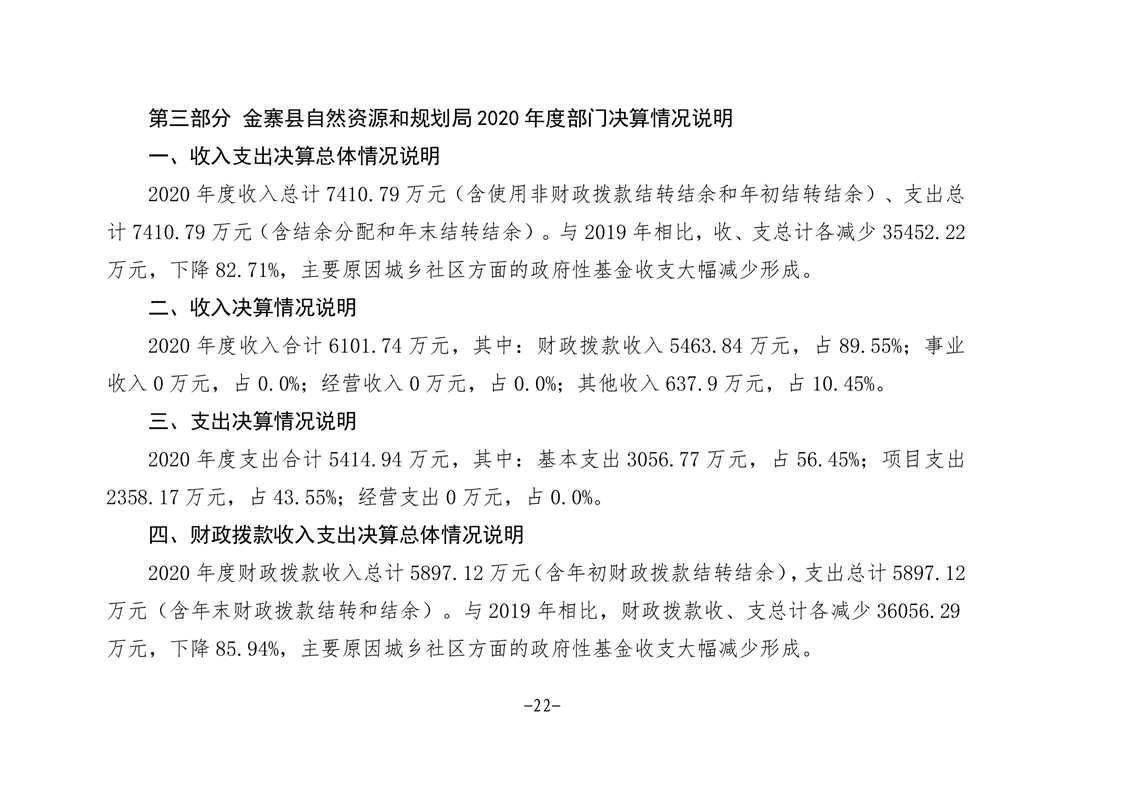 第三部分 金寨县自然资源和规划局 2020 年度部门决算情况说明

一、收入支出决算总体情况说明

2020 年度收入总计 7410.79 万元（含使用非财政拨款结转结余和年初结转结余）、支出总计 7410.79 万元（含结余分配和年末结转结余）。与 2019 年相比，收、支总计各减少 35452.22 万元，下降 82.71%，主要原因城乡社区方面的政府性基金收支大幅减少形成。

二、收入决算情况说明

2020 年度收入合计 6101.74 万元，其中：财政拨款收入 5463.84 万元，占 89.55%；事业收入 0 万元，占 0.0%；经营收入 0 万元，占 0.0%；其他收入 637.9 万元，占 10.45%。

三、支出决算情况说明

2020 年度支出合计 5414.94 万元，其中：基本支出 3056.77 万元，占 56.45%；项目支出 2358.17 万元，占 43.55%；经营支出 0 万元，占 0.0%。

四、财政拨款收入支出决算总体情况说明

2020 年度财政拨款收入总计 5897.12 万元（含年初财政拨款结转结余），支出总计 5897.12 万元（含年末财政拨款结转和结余）。与 2019 年相比，财政拨款收、支总计各减少 36056.29 万元，下降 85.94%，主要原因城乡社区方面的政府性基金收支大幅减少形成。

-22-